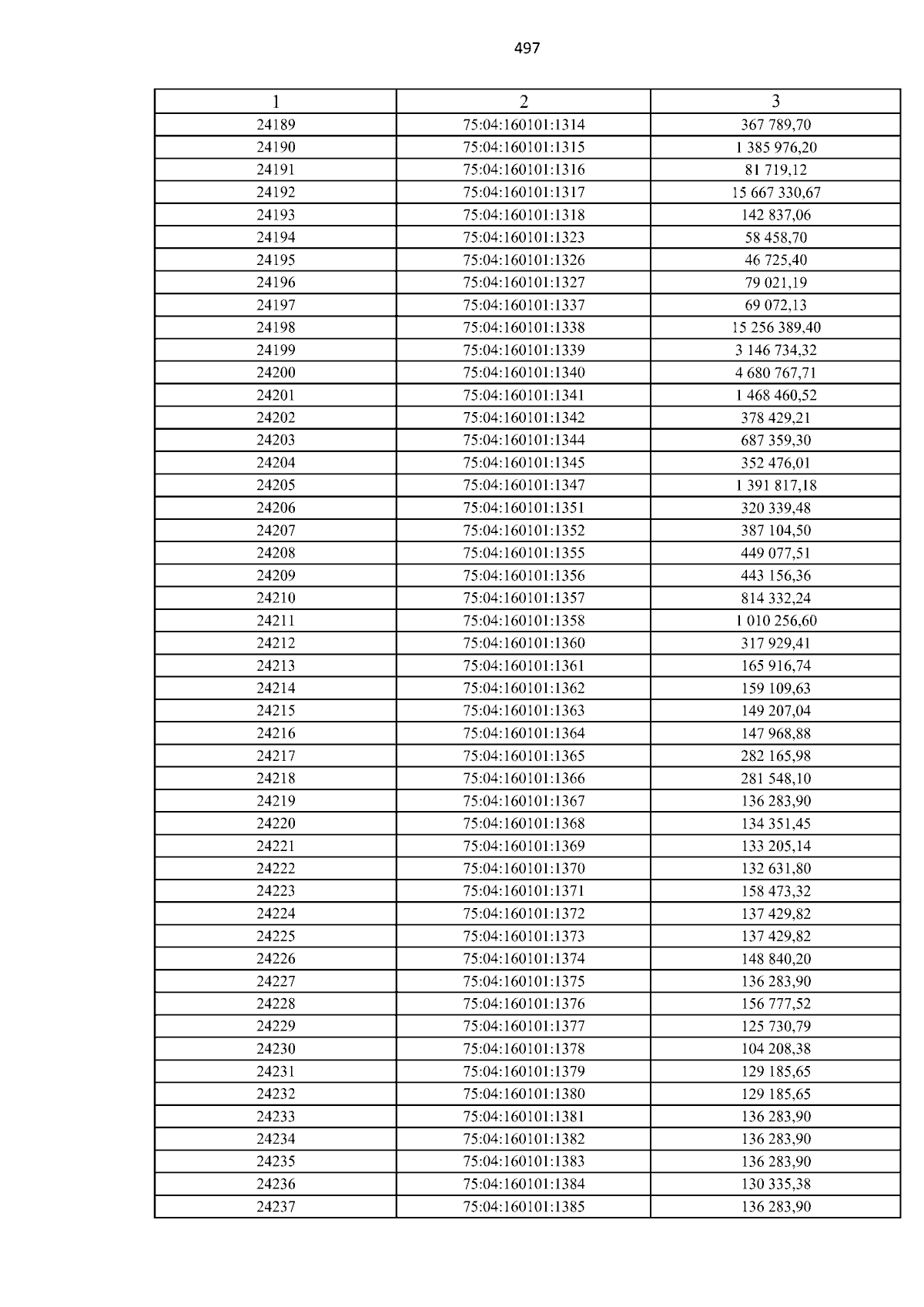 497

| 1 | 2 | 3 |
|---|---|---|
| 24189 | 75:04:160101:1314 | 367 789,70 |
| 24190 | 75:04:160101:1315 | 1 385 976,20 |
| 24191 | 75:04:160101:1316 | 81 719,12 |
| 24192 | 75:04:160101:1317 | 15 667 330,67 |
| 24193 | 75:04:160101:1318 | 142 837,06 |
| 24194 | 75:04:160101:1323 | 58 458,70 |
| 24195 | 75:04:160101:1326 | 46 725,40 |
| 24196 | 75:04:160101:1327 | 79 021,19 |
| 24197 | 75:04:160101:1337 | 69 072,13 |
| 24198 | 75:04:160101:1338 | 15 256 389,40 |
| 24199 | 75:04:160101:1339 | 3 146 734,32 |
| 24200 | 75:04:160101:1340 | 4 680 767,71 |
| 24201 | 75:04:160101:1341 | 1 468 460,52 |
| 24202 | 75:04:160101:1342 | 378 429,21 |
| 24203 | 75:04:160101:1344 | 687 359,30 |
| 24204 | 75:04:160101:1345 | 352 476,01 |
| 24205 | 75:04:160101:1347 | 1 391 817,18 |
| 24206 | 75:04:160101:1351 | 320 339,48 |
| 24207 | 75:04:160101:1352 | 387 104,50 |
| 24208 | 75:04:160101:1355 | 449 077,51 |
| 24209 | 75:04:160101:1356 | 443 156,36 |
| 24210 | 75:04:160101:1357 | 814 332,24 |
| 24211 | 75:04:160101:1358 | 1 010 256,60 |
| 24212 | 75:04:160101:1360 | 317 929,41 |
| 24213 | 75:04:160101:1361 | 165 916,74 |
| 24214 | 75:04:160101:1362 | 159 109,63 |
| 24215 | 75:04:160101:1363 | 149 207,04 |
| 24216 | 75:04:160101:1364 | 147 968,88 |
| 24217 | 75:04:160101:1365 | 282 165,98 |
| 24218 | 75:04:160101:1366 | 281 548,10 |
| 24219 | 75:04:160101:1367 | 136 283,90 |
| 24220 | 75:04:160101:1368 | 134 351,45 |
| 24221 | 75:04:160101:1369 | 133 205,14 |
| 24222 | 75:04:160101:1370 | 132 631,80 |
| 24223 | 75:04:160101:1371 | 158 473,32 |
| 24224 | 75:04:160101:1372 | 137 429,82 |
| 24225 | 75:04:160101:1373 | 137 429,82 |
| 24226 | 75:04:160101:1374 | 148 840,20 |
| 24227 | 75:04:160101:1375 | 136 283,90 |
| 24228 | 75:04:160101:1376 | 156 777,52 |
| 24229 | 75:04:160101:1377 | 125 730,79 |
| 24230 | 75:04:160101:1378 | 104 208,38 |
| 24231 | 75:04:160101:1379 | 129 185,65 |
| 24232 | 75:04:160101:1380 | 129 185,65 |
| 24233 | 75:04:160101:1381 | 136 283,90 |
| 24234 | 75:04:160101:1382 | 136 283,90 |
| 24235 | 75:04:160101:1383 | 136 283,90 |
| 24236 | 75:04:160101:1384 | 130 335,38 |
| 24237 | 75:04:160101:1385 | 136 283,90 |